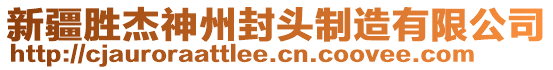 新疆胜杰神州封头制造有限公司
http://cjauroraattlee.cn.coovee.com